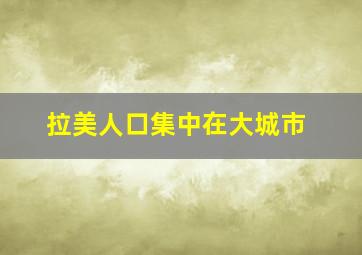 拉美人口集中在大城市